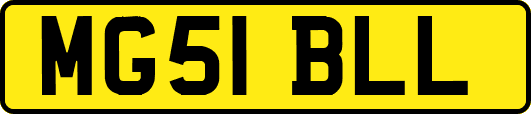 MG51 BLL